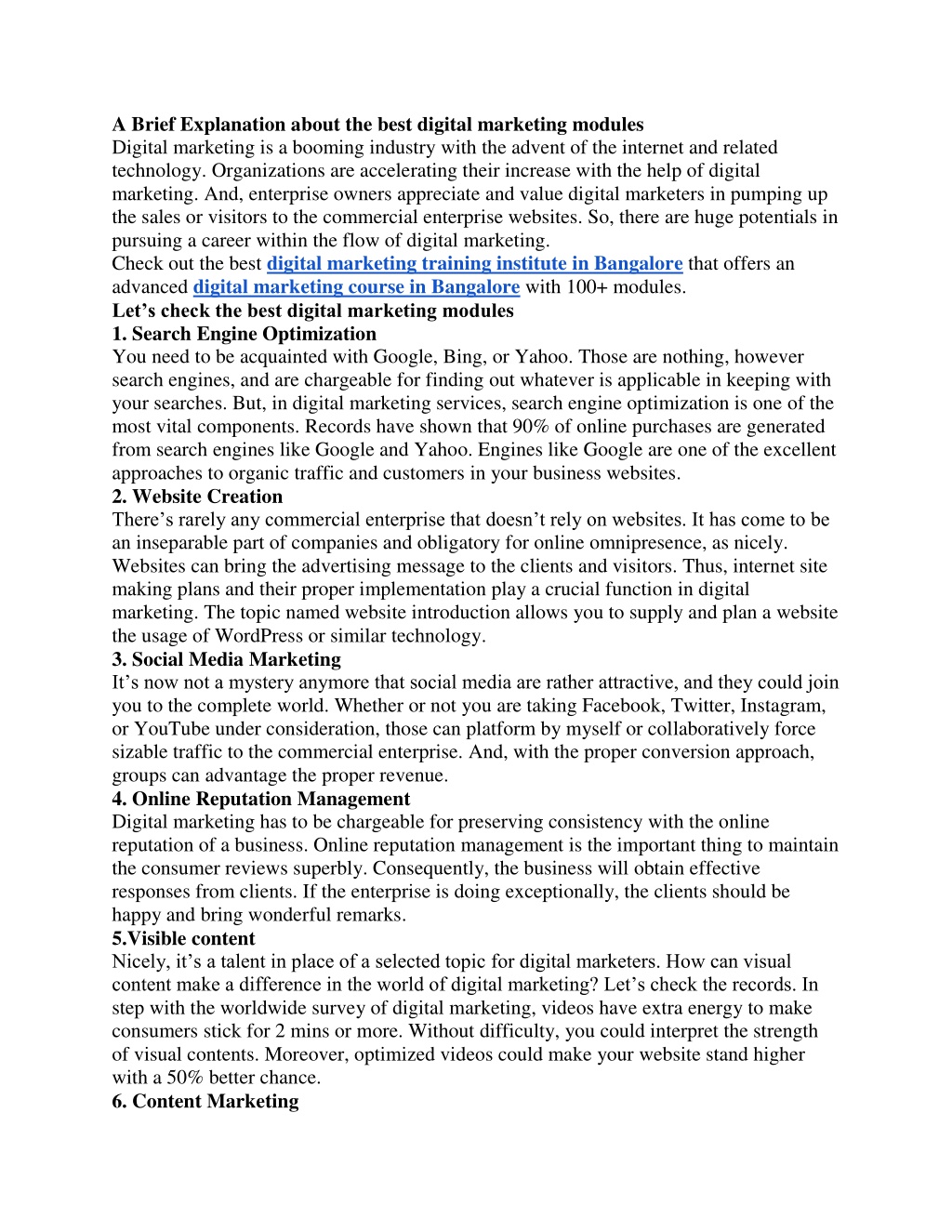 A Brief Explanation about the best digital marketing modules
Digital marketing is a booming industry with the advent of the internet and related technology. Organizations are accelerating their increase with the help of digital marketing. And, enterprise owners appreciate and value digital marketers in pumping up the sales or visitors to the commercial enterprise websites. So, there are huge potentials in pursuing a career within the flow of digital marketing.
Check out the best digital marketing training institute in Bangalore that offers an advanced digital marketing course in Bangalore with 100+ modules.
Let's check the best digital marketing modules
1. Search Engine Optimization
You need to be acquainted with Google, Bing, or Yahoo. Those are nothing, however search engines, and are chargeable for finding out whatever is applicable in keeping with your searches. But, in digital marketing services, search engine optimization is one of the most vital components. Records have shown that 90% of online purchases are generated from search engines like Google and Yahoo. Engines like Google are one of the excellent approaches to organic traffic and customers in your business websites.
2. Website Creation
There's rarely any commercial enterprise that doesn't rely on websites. It has come to be an inseparable part of companies and obligatory for online omnipresence, as nicely. Websites can bring the advertising message to the clients and visitors. Thus, internet site making plans and their proper implementation play a crucial function in digital marketing. The topic named website introduction allows you to supply and plan a website the usage of WordPress or similar technology.
3. Social Media Marketing
It's now not a mystery anymore that social media are rather attractive, and they could join you to the complete world. Whether or not you are taking Facebook, Twitter, Instagram, or YouTube under consideration, those can platform by myself or collaboratively force sizable traffic to the commercial enterprise. And, with the proper conversion approach, groups can advantage the proper revenue.
4. Online Reputation Management
Digital marketing has to be chargeable for preserving consistency with the online reputation of a business. Online reputation management is the important thing to maintain the consumer reviews superbly. Consequently, the business will obtain effective responses from clients. If the enterprise is doing exceptionally, the clients should be happy and bring wonderful remarks.
5.Visible content
Nicely, it's a talent in place of a selected topic for digital marketers. How can visual content make a difference in the world of digital marketing? Let's check the records. In step with the worldwide survey of digital marketing, videos have extra energy to make consumers stick for 2 mins or more. Without difficulty, you could interpret the strength of visual contents. Moreover, optimized videos could make your website stand higher with a 50% better chance.
6. Content Marketing